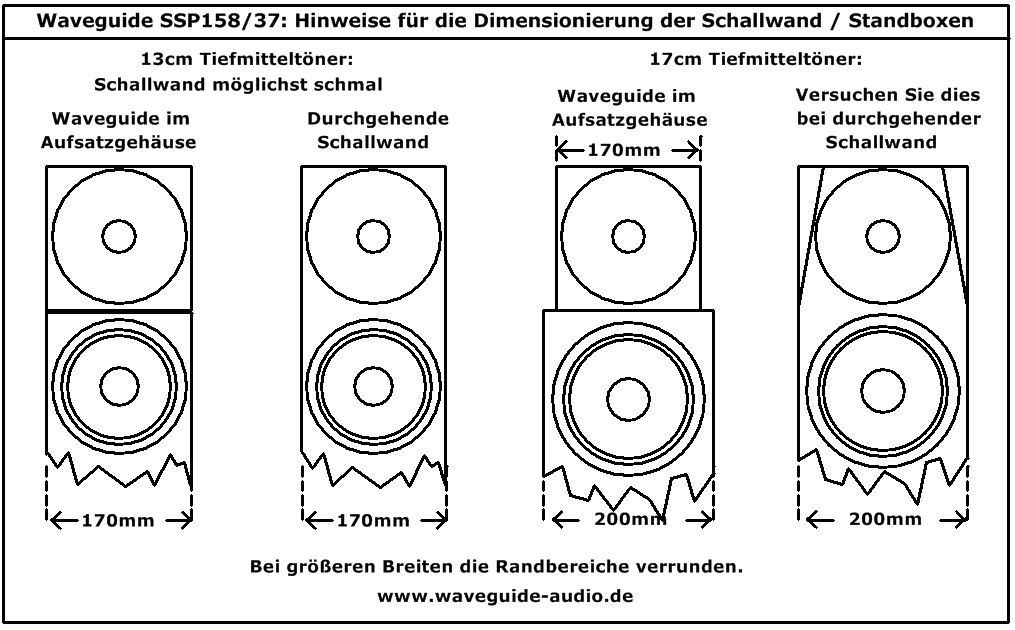 Waveguide SSP158/37: Hinweise für die Dimensionierung der Schallwand / Standboxen

13cm Tiefmitteltöner:
Schallwand möglichst schmal

Waveguide im Aufsatzgehäuse

170mm

Durchgehende Schallwand

170mm

17cm Tiefmitteltöner:

Waveguide im Aufsatzgehäuse

170mm

200mm

Versuchen Sie dies bei durchgehender Schallwand

200mm

Bei größeren Breiten die Randbereiche verrunden.

www.waveguide-audio.de